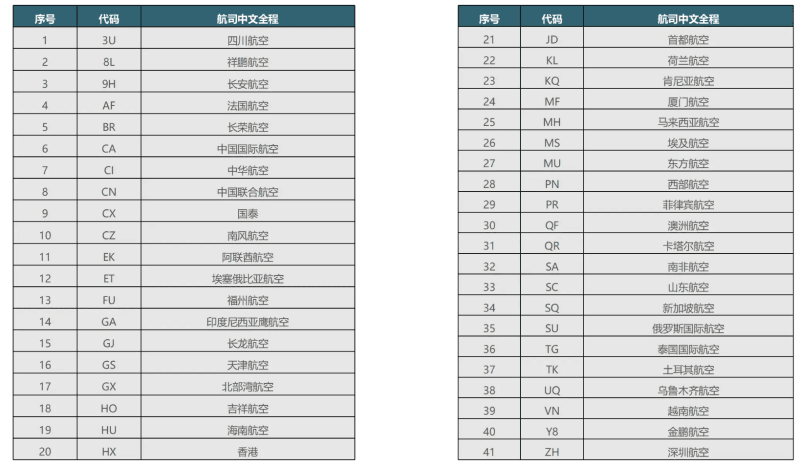 | 序号 | 代码 | 航司中文全程 |
|---|---|---|
| 1 | 3U | 四川航空 |
| 2 | 8L | 祥鹏航空 |
| 3 | 9H | 长安航空 |
| 4 | AF | 法国航空 |
| 5 | BR | 长荣航空 |
| 6 | CA | 中国国际航空 |
| 7 | CI | 中华航空 |
| 8 | CN | 中国联合航空 |
| 9 | CX | 国泰 |
| 10 | CZ | 南风航空 |
| 11 | EK | 阿联酋航空 |
| 12 | ET | 埃塞俄比亚航空 |
| 13 | FU | 福州航空 |
| 14 | GA | 印度尼西亚鹰航空 |
| 15 | GJ | 长龙航空 |
| 16 | GS | 天津航空 |
| 17 | GX | 北部湾航空 |
| 18 | HO | 吉祥航空 |
| 19 | HU | 海南航空 |
| 20 | HX | 香港 |

| 序号 | 代码 | 航司中文全程 |
|---|---|---|
| 21 | JD | 首都航空 |
| 22 | KL | 荷兰航空 |
| 23 | KQ | 肯尼亚航空 |
| 24 | MF | 厦门航空 |
| 25 | MH | 马来西亚航空 |
| 26 | MS | 埃及航空 |
| 27 | MU | 东方航空 |
| 28 | PN | 西部航空 |
| 29 | PR | 菲律宾航空 |
| 30 | QF | 澳洲航空 |
| 31 | QR | 卡塔尔航空 |
| 32 | SA | 南非航空 |
| 33 | SC | 山东航空 |
| 34 | SQ | 新加坡航空 |
| 35 | SU | 俄罗斯国际航空 |
| 36 | TG | 泰国国际航空 |
| 37 | TK | 土耳其航空 |
| 38 | UQ | 乌鲁木齐航空 |
| 39 | VN | 越南航空 |
| 40 | Y8 | 金鹏航空 |
| 41 | ZH | 深圳航空 |